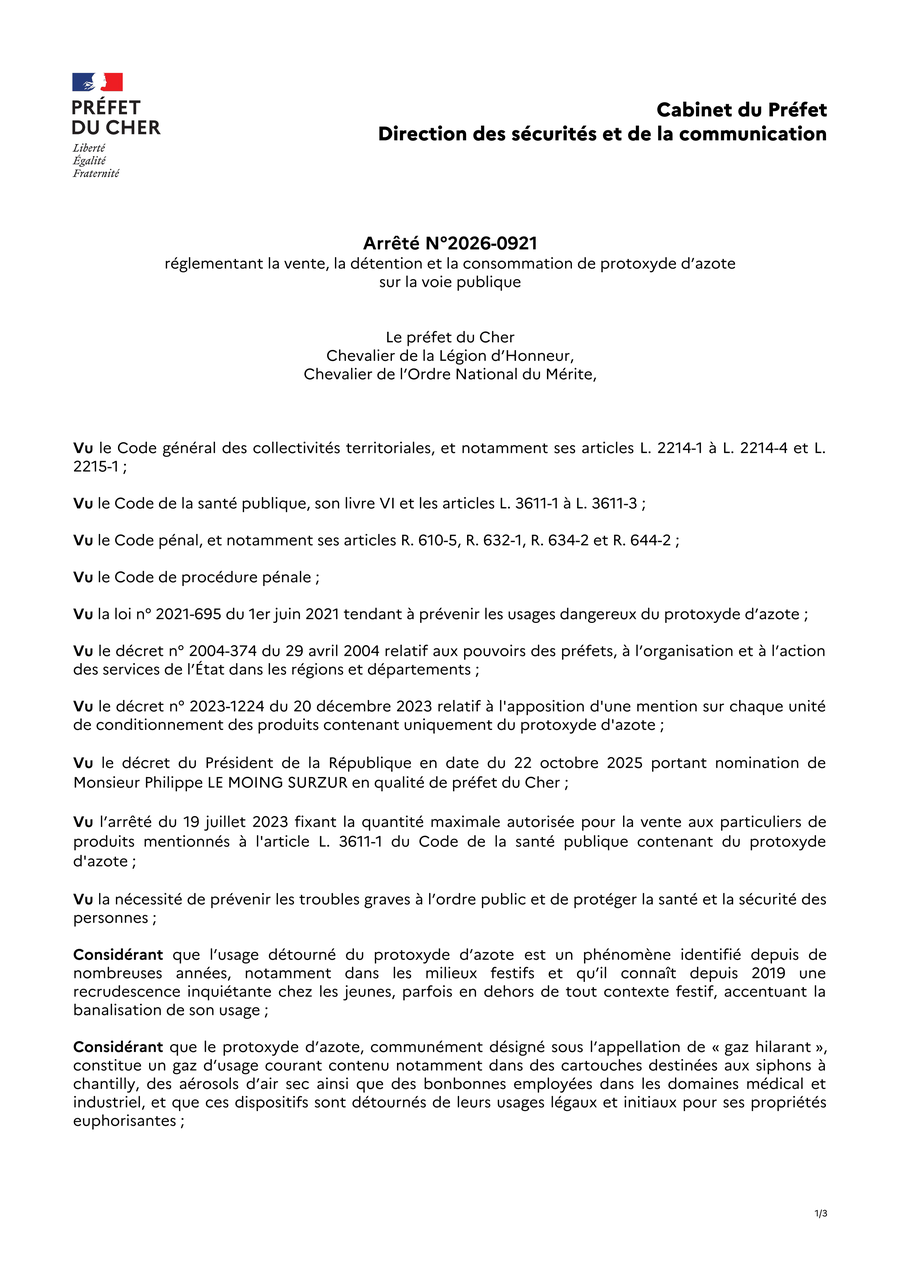 PRÉFET DU CHER
Liberté
Égalité
Fraternité

Cabinet du Préfet
Direction des sécurités et de la communication

Arrêté N°2026-0921
réglementant la vente, la détention et la consommation de protoxyde d'azote sur la voie publique

Le préfet du Cher
Chevalier de la Légion d'Honneur,
Chevalier de l'Ordre National du Mérite,

Vu le Code général des collectivités territoriales, et notamment ses articles L. 2214-1 à L. 2214-4 et L. 2215-1 ;

Vu le Code de la santé publique, son livre VI et les articles L. 3611-1 à L. 3611-3 ;

Vu le Code pénal, et notamment ses articles R. 610-5, R. 632-1, R. 634-2 et R. 644-2 ;

Vu le Code de procédure pénale ;

Vu la loi n° 2021-695 du 1er juin 2021 tendant à prévenir les usages dangereux du protoxyde d'azote ;

Vu le décret n° 2004-374 du 29 avril 2004 relatif aux pouvoirs des préfets, à l'organisation et à l'action des services de l'État dans les régions et départements ;

Vu le décret n° 2023-1224 du 20 décembre 2023 relatif à l'apposition d'une mention sur chaque unité de conditionnement des produits contenant uniquement du protoxyde d'azote ;

Vu le décret du Président de la République en date du 22 octobre 2025 portant nomination de Monsieur Philippe LE MOING SURZUR en qualité de préfet du Cher ;

Vu l'arrêté du 19 juillet 2023 fixant la quantité maximale autorisée pour la vente aux particuliers de produits mentionnés à l'article L. 3611-1 du Code de la santé publique contenant du protoxyde d'azote ;

Vu la nécessité de prévenir les troubles graves à l'ordre public et de protéger la santé et la sécurité des personnes ;

Considérant que l'usage détourné du protoxyde d'azote est un phénomène identifié depuis de nombreuses années, notamment dans les milieux festifs et qu'il connaît depuis 2019 une recrudescence inquiétante chez les jeunes, parfois en dehors de tout contexte festif, accentuant la banalisation de son usage ;

Considérant que le protoxyde d'azote, communément désigné sous l'appellation de « gaz hilarant », constitue un gaz d'usage courant contenu notamment dans des cartouches destinées aux siphons à chantilly, des aérosols d'air sec ainsi que des bonbonnes employées dans les domaines médical et industriel, et que ces dispositifs sont détournés de leurs usages légaux et initiaux pour ses propriétés euphorisantes ;

1/3